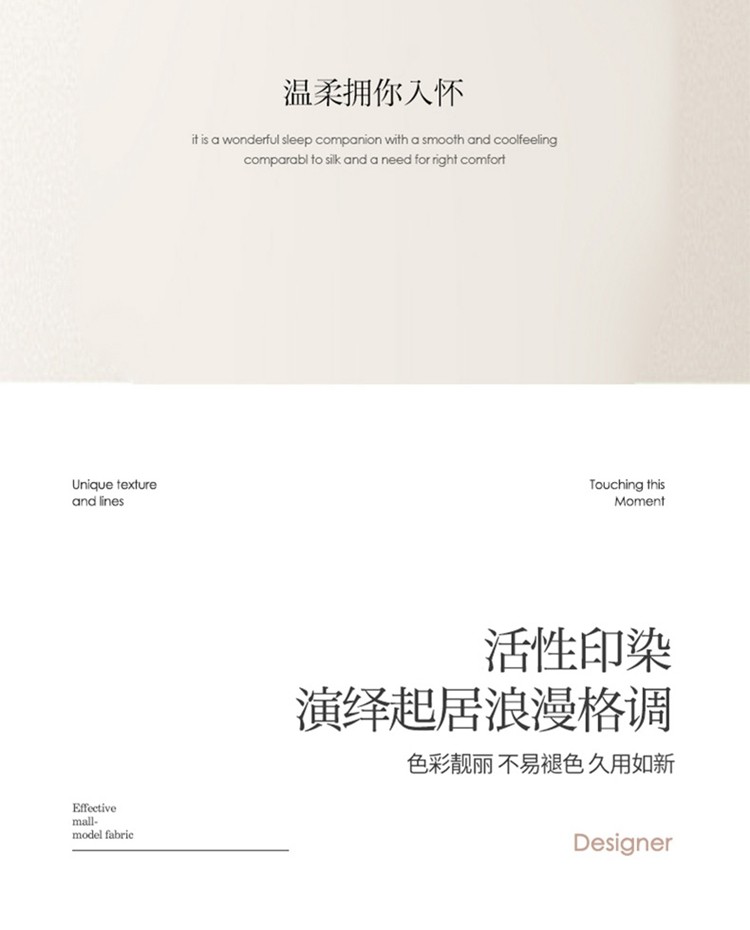 温柔拥你入怀

it is a wonderful sleep companion with a smooth and coolfeeling comparabl to silk and a need for right comfort

Unique texture
and lines

Touching this
Moment

活性印染
演绎起居浪漫格调

色彩靓丽 不易褪色 久用如新

Effective
mall-
model fabric

Designer